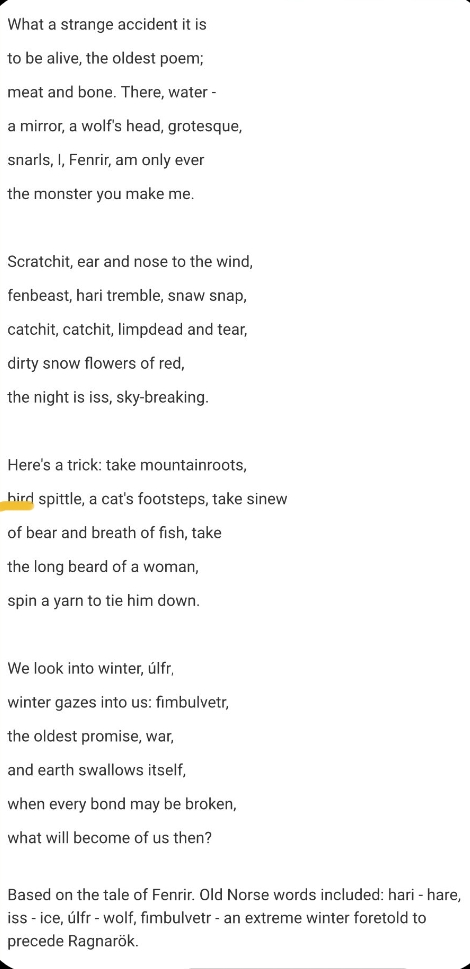 What a strange accident it is
to be alive, the oldest poem;
meat and bone. There, water -
a mirror, a wolf's head, grotesque,
snarls, I, Fenrir, am only ever
the monster you make me.

Scratchit, ear and nose to the wind,
fenbeast, hari tremble, snaw snap,
catchit, catchit, limpdead and tear,
dirty snow flowers of red,
the night is iss, sky-breaking.

Here's a trick: take mountainroots,
bird spittle, a cat's footsteps, take sinew
of bear and breath of fish, take
the long beard of a woman,
spin a yarn to tie him down.

We look into winter, úlfr,
winter gazes into us: fimbulvetr,
the oldest promise, war,
and earth swallows itself,
when every bond may be broken,
what will become of us then?

Based on the tale of Fenrir. Old Norse words included: hari - hare, iss - ice, úlfr - wolf, fimbulvetr - an extreme winter foretold to precede Ragnarök.